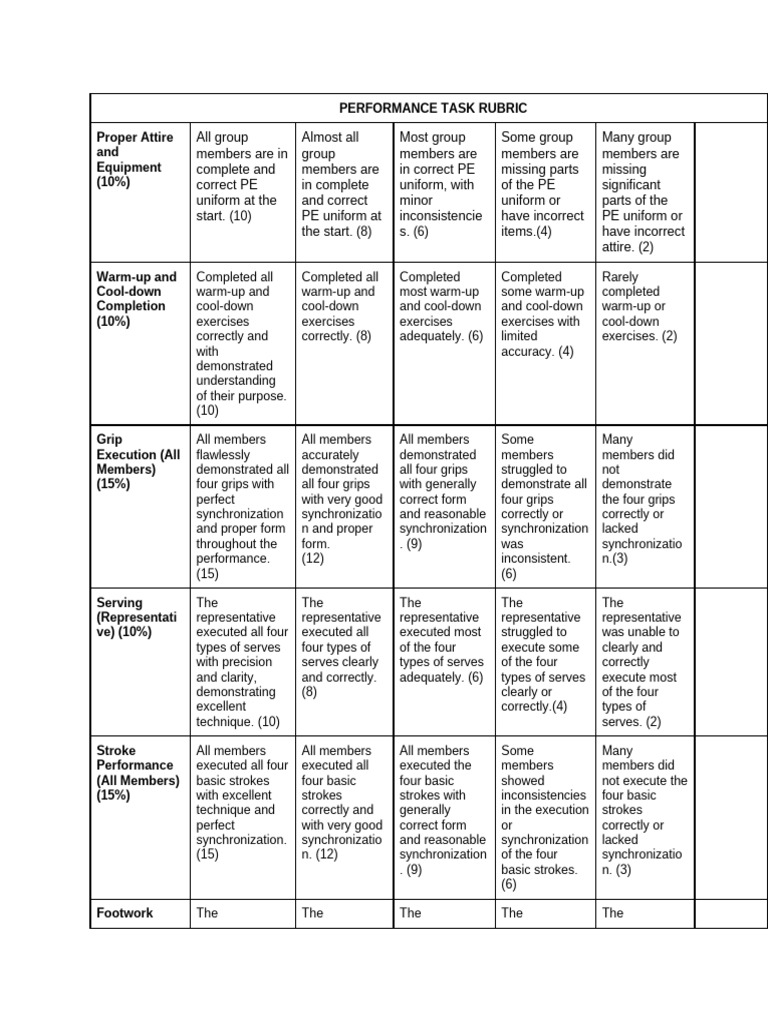 | PERFORMANCE TASK RUBRIC | | | | | | |
|---|---|---|---|---|---|---|
| Proper Attire and Equipment (10%) | All group members are in complete and correct PE uniform at the start. (10) | Almost all group members are in complete and correct PE uniform at the start. (8) | Most group members are in correct PE uniform, with minor inconsistencies. (6) | Some group members are missing parts of the PE uniform or have incorrect items.(4) | Many group members are missing significant parts of the PE uniform or have incorrect attire. (2) | |
| Warm-up and Cool-down Completion (10%) | Completed all warm-up and cool-down exercises correctly and with demonstrated understanding of their purpose. (10) | Completed all warm-up and cool-down exercises correctly. (8) | Completed most warm-up and cool-down exercises adequately. (6) | Completed some warm-up and cool-down exercises with limited accuracy. (4) | Rarely completed warm-up or cool-down exercises. (2) | |
| Grip Execution (All Members) (15%) | All members flawlessly demonstrated all four grips with perfect synchronization and proper form throughout the performance. (15) | All members accurately demonstrated all four grips with very good synchronization and proper form. (12) | All members demonstrated all four grips with generally correct form and reasonable synchronization. (9) | Some members struggled to demonstrate all four grips correctly or synchronization was inconsistent. (6) | Many members did not demonstrate the four grips correctly or lacked synchronization.(3) | |
| Serving (Representative) (10%) | The representative executed all four types of serves with precision and clarity, demonstrating excellent technique. (10) | The representative executed all four types of serves clearly and correctly. (8) | The representative executed most of the four types of serves adequately. (6) | The representative struggled to execute some of the four types of serves clearly or correctly.(4) | The representative was unable to clearly and correctly execute most of the four types of serves. (2) | |
| Stroke Performance (All Members) (15%) | All members executed all four basic strokes with excellent technique and perfect synchronization. (15) | All members executed all four basic strokes correctly and with very good synchronization. (12) | All members executed the four basic strokes with generally correct form and reasonable synchronization. (9) | Some members showed inconsistencies in the execution or synchronization of the four basic strokes. (6) | Many members did not execute the four basic strokes correctly or lacked synchronization. (3) | |
| Footwork | The | The | The | The | The | |